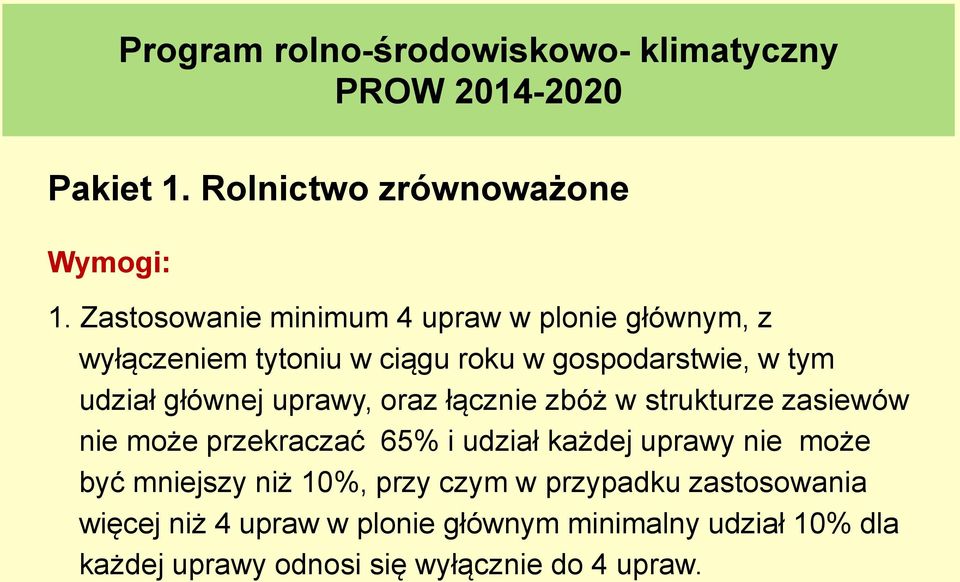 Program rolno-środowiskowo- klimatyczny
PROW 2014-2020

Pakiet 1. Rolnictwo zrównoważone

Wymogi:

1. Zastosowanie minimum 4 upraw w plonie głównym, z wyłączeniem tytoniu w ciągu roku w gospodarstwie, w tym udział głównej uprawy, oraz łącznie zbóż w strukturze zasiewów nie może przekraczać 65% i udział każdej uprawy nie może być mniejszy niż 10%, przy czym w przypadku zastosowania więcej niż 4 upraw w plonie głównym minimalny udział 10% dla każdej uprawy odnosi się wyłącznie do 4 upraw.